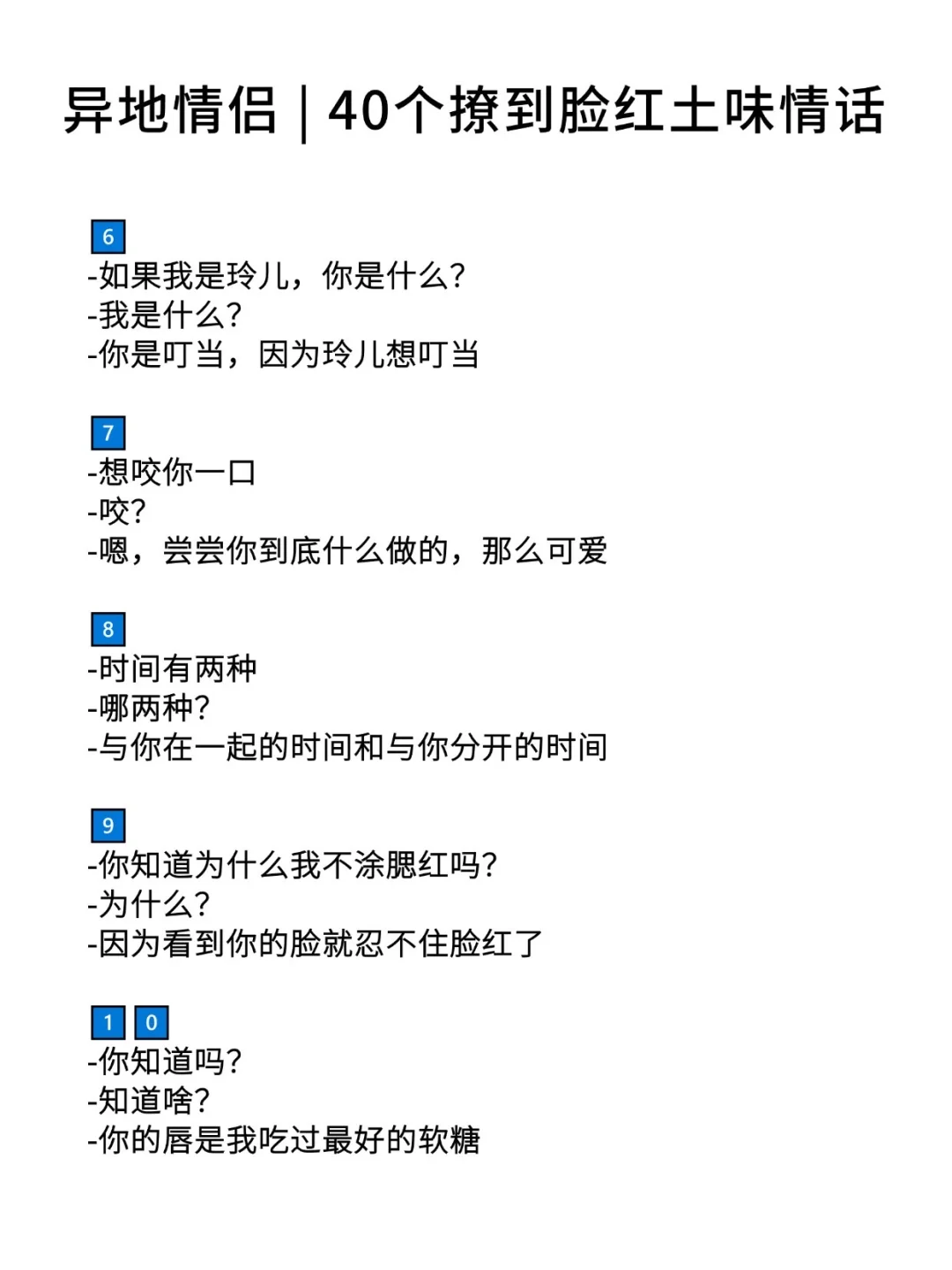 异地情侣｜40个撩到脸红土味情话

6
-如果我是玲儿，你是什么?
-我是什么?
-你是叮当，因为玲儿想叮当

7
-想咬你一口
-咬?
-嗯，尝尝你到底什么做的，那么可爱

8
-时间有两种
-哪两种?
-与你在一起的时间和与你分开的时间

9
-你知道为什么我不涂腮红吗?
-为什么?
-因为看到你的脸就忍不住脸红了

10
-你知道吗?
-知道啥?
-你的唇是我吃过最好的软糖